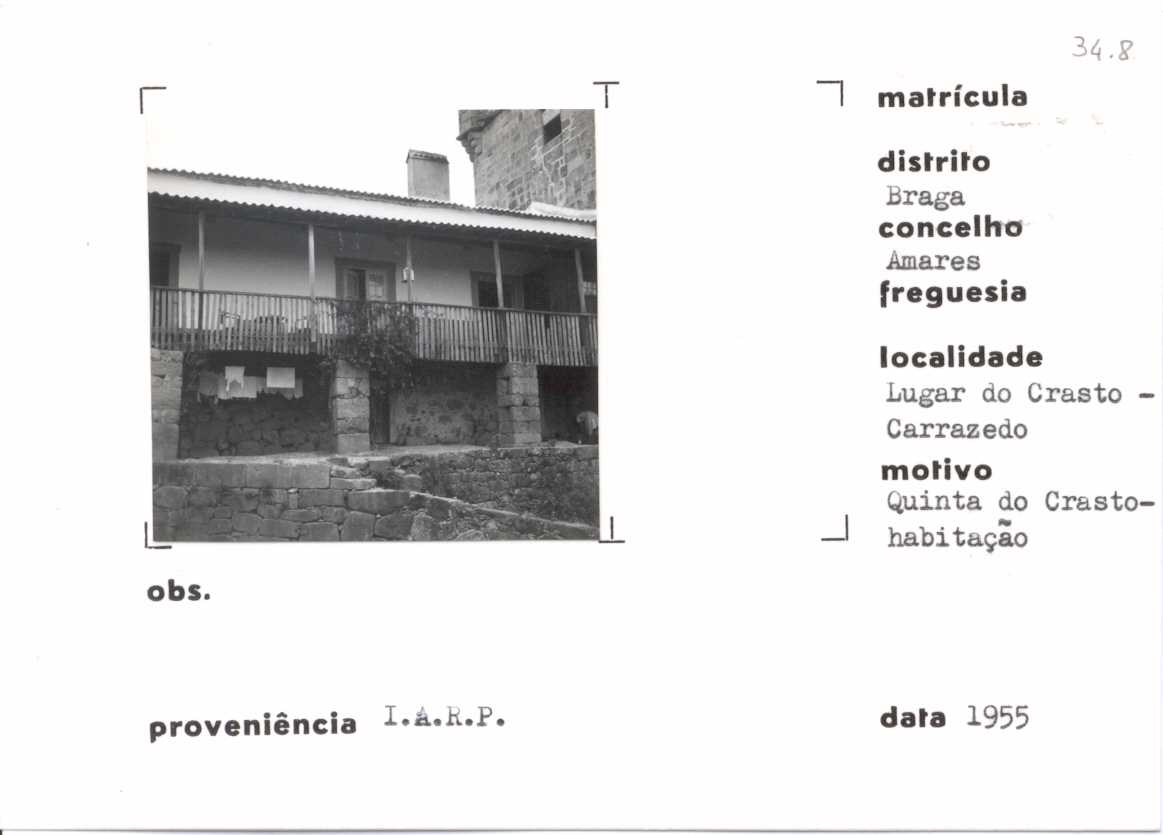 34.8

matrícula

distrito
Braga
concelho
Amares
freguesia

localidade
Lugar do Crasto - Carrazedo
motivo
Quinta do Crasto- habitação

obs.

proveniência I.A.R.P.

data 1955